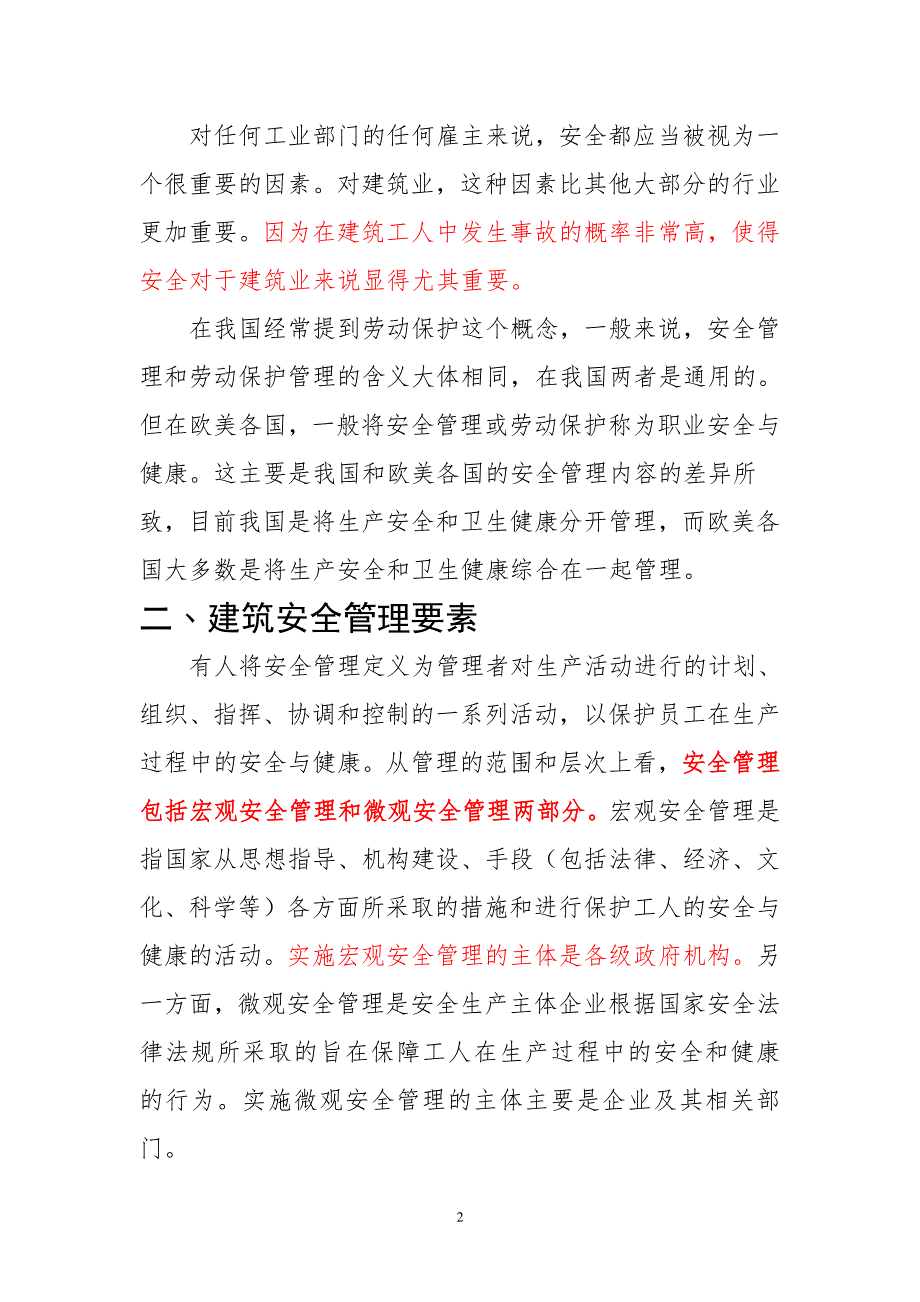 对任何工业部门的任何雇主来说，安全都应当被视为一个很重要的因素。对建筑业，这种因素比其他大部分的行业更加重要。因为在建筑工人中发生事故的概率非常高，使得安全对于建筑业来说显得尤其重要。

在我国经常提到劳动保护这个概念，一般来说，安全管理和劳动保护管理的含义大体相同，在我国两者是通用的。但在欧美各国，一般将安全管理或劳动保护称为职业安全与健康。这主要是我国和欧美各国的安全管理内容的差异所致，目前我国是将生产安全和卫生健康分开管理，而欧美各国大多数是将生产安全和卫生健康综合在一起管理。

二、建筑安全管理要素

有人将安全管理定义为管理者对生产活动进行的计划、组织、指挥、协调和控制的一系列活动，以保护员工在生产过程中的安全与健康。从管理的范围和层次上看，安全管理包括宏观安全管理和微观安全管理两部分。宏观安全管理是指国家从思想指导、机构建设、手段（包括法律、经济、文化、科学等）各方面所采取的措施和进行保护工人的安全与健康的活动。实施宏观安全管理的主体是各级政府机构。另一方面，微观安全管理是安全生产主体企业根据国家安全法律法规所采取的旨在保障工人在生产过程中的安全和健康的行为。实施微观安全管理的主体主要是企业及其相关部门。

2